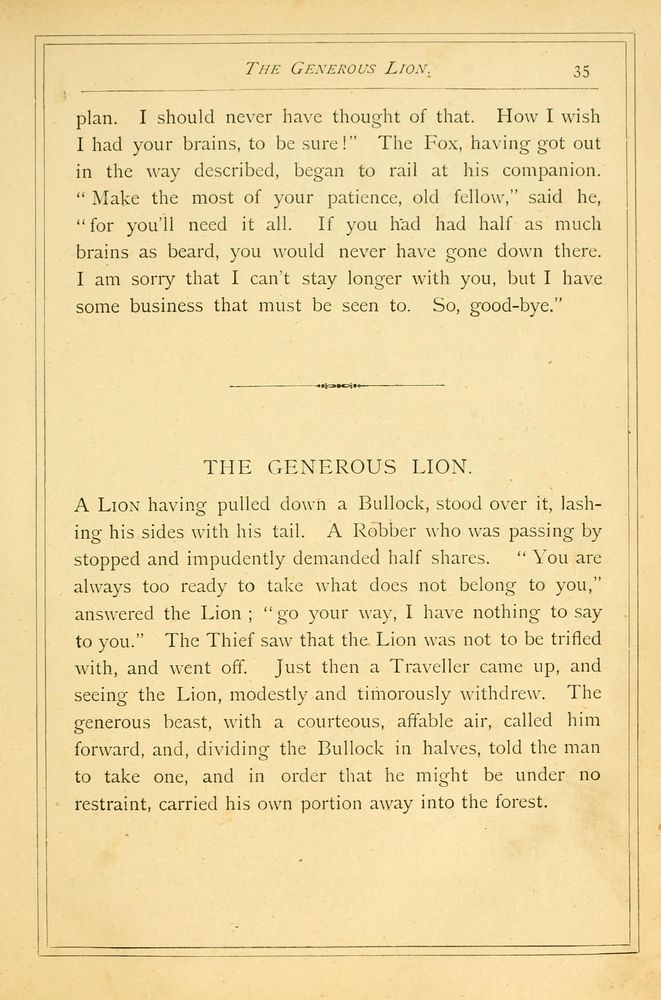 THE GENEROUS LION. 35

plan. I should never have thought of that. How I wish I had your brains, to be sure!" The Fox, having got out in the way described, began to rail at his companion. "Make the most of your patience, old fellow," said he, "for you'll need it all. If you had had half as much brains as beard, you would never have gone down there. I am sorry that I can't stay longer with you, but I have some business that must be seen to. So, good-bye."

THE GENEROUS LION.

A LION having pulled down a Bullock, stood over it, lashing his sides with his tail. A Robber who was passing by stopped and impudently demanded half shares. "You are always too ready to take what does not belong to you," answered the Lion; "go your way, I have nothing to say to you." The Thief saw that the Lion was not to be trifled with, and went off. Just then a Traveller came up, and seeing the Lion, modestly and timorously withdrew. The generous beast, with a courteous, affable air, called him forward, and, dividing the Bullock in halves, told the man to take one, and in order that he might be under no restraint, carried his own portion away into the forest.